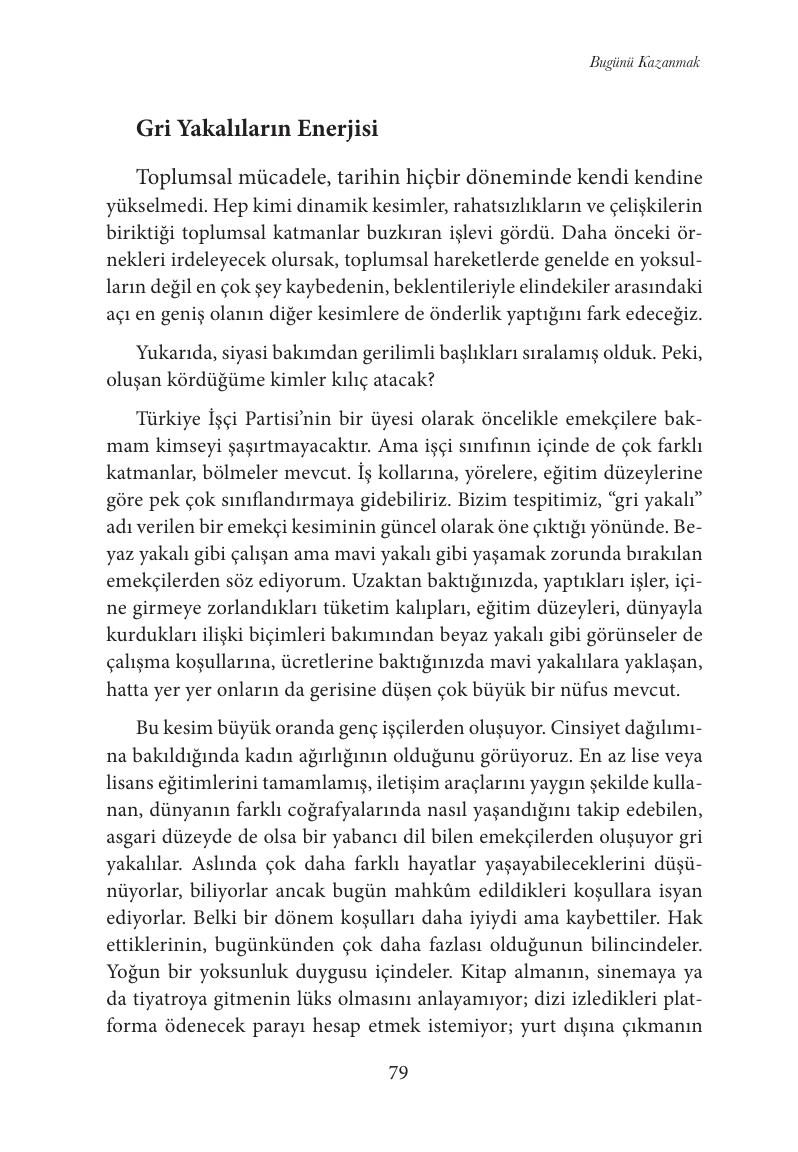 Bugünü Kazanmak

Gri Yakalıların Enerjisi

Toplumsal mücadele, tarihin hiçbir döneminde kendi kendine yükselmedi. Hep kimi dinamik kesimler, rahatsızlıkların ve çelişkilerin biriktiği toplumsal katmanlar buzkıran işlevi gördü. Daha önceki örnekleri irdeleyecek olursak, toplumsal hareketlerde genelde en yoksulların değil en çok şey kaybedenin, beklentileriyle elindekiler arasındaki açı en geniş olanın diğer kesimlere de önderlik yaptığını fark edeceğiz.

Yukarıda, siyasi bakımdan gerilimli başlıkları sıralamış olduk. Peki, oluşan kördüğüme kimler kılıç atacak?

Türkiye İşçi Partisi'nin bir üyesi olarak öncelikle emekçilere bakmam kimseyi şaşırtmayacaktır. Ama işçi sınıfının içinde de çok farklı katmanlar, bölmeler mevcut. İş kollarına, yörelere, eğitim düzeylerine göre pek çok sınıflandırmaya gidebiliriz. Bizim tespitimiz, "gri yakalı" adı verilen bir emekçi kesiminin güncel olarak öne çıktığı yönünde. Beyaz yakalı gibi çalışan ama mavi yakalı gibi yaşamak zorunda bırakılan emekçilerden söz ediyorum. Uzaktan baktığınızda, yaptıkları işler, içine girmeye zorlandıkları tüketim kalıpları, eğitim düzeyleri, dünyayla kurdukları ilişki biçimleri bakımından beyaz yakalı gibi görünseler de çalışma koşullarına, ücretlerine baktığınızda mavi yakalılara yaklaşan, hatta yer yer onların da gerisine düşen çok büyük bir nüfus mevcut.

Bu kesim büyük oranda genç işçilerden oluşuyor. Cinsiyet dağılımına bakıldığında kadın ağırlığının olduğunu görüyoruz. En az lise veya lisans eğitimlerini tamamlamış, iletişim araçlarını yaygın şekilde kullanan, dünyanın farklı coğrafyalarında nasıl yaşandığını takip edebilen, asgari düzeyde de olsa bir yabancı dil bilen emekçilerden oluşuyor gri yakalılar. Aslında çok daha farklı hayatlar yaşayabileceklerini düşünüyorlar, biliyorlar ancak bugün mahkûm edildikleri koşullara isyan ediyorlar. Belki bir dönem koşulları daha iyiydi ama kaybettiler. Hak ettiklerinin, bugünkünden çok daha fazlası olduğunun bilincindeler. Yoğun bir yoksunluk duygusu içindeler. Kitap almanın, sinemaya ya da tiyatroya gitmenin lüks olmasını anlayamıyor; dizi izledikleri platforma ödenecek parayı hesap etmek istemiyor; yurt dışına çıkmanın

79